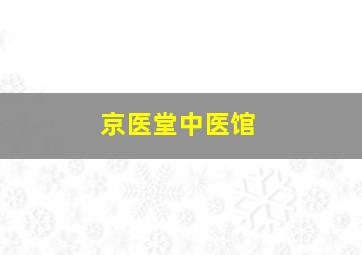 京医堂中医馆